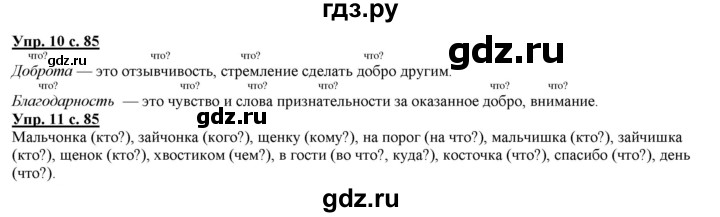 гдз.ру

Упр. 10 с. 85

что? gdz.ru что? что? что? gdz.ru

Доброта — это отзывчивость, стремление сделать добро другим.

что? что? что? что? что? что?

Благодарность — это чувство и слова признательности за оказанное добро, внимание.

Упр. 11 с. 85 gdz.ru

Мальчонка (кто?), зайчонка (кого?), щенку (кому?), на порог (на что?), мальчишка (кто?), зайчишка (кто?), щенок (кто?), хвостиком (чем?), в гости (во что?, куда?), косточка (что?), спасибо (что?), день (что?).

gdz.ru